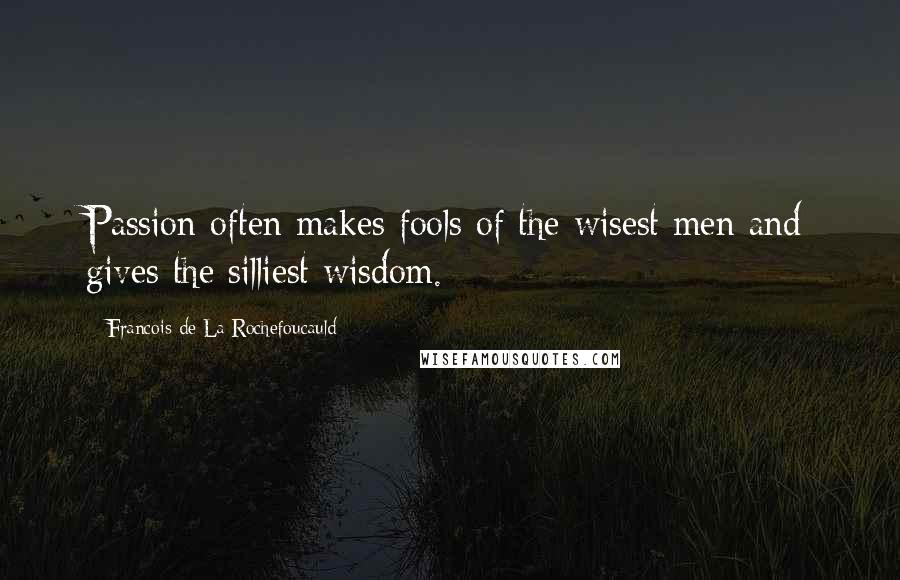 Passion often makes fools of the wisest men and gives the silliest wisdom.

Francois de La Rochefoucauld

WISEFAMOUSQUOTES.COM